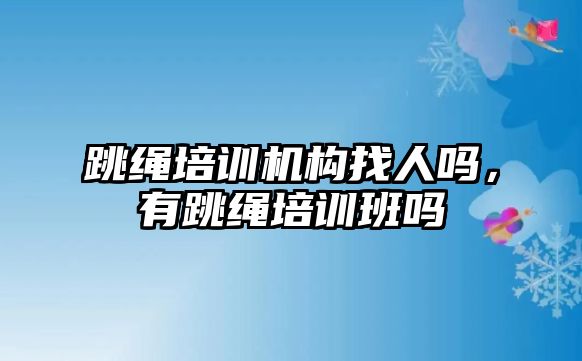 跳绳培训机构找人吗，有跳绳培训班吗